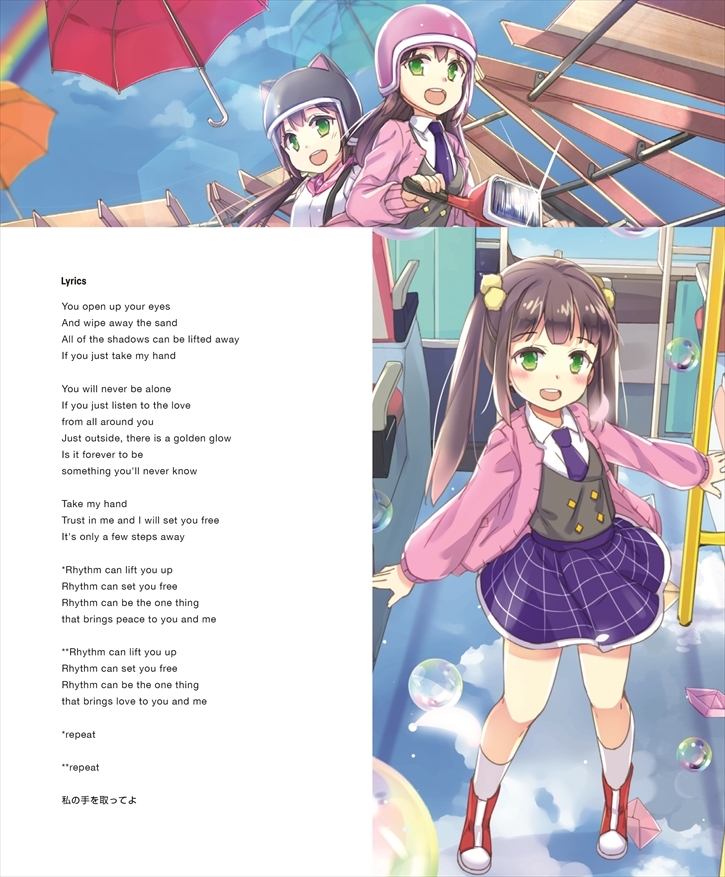 Lyrics

You open up your eyes
And wipe away the sand
All of the shadows can be lifted away
If you just take my hand

You will never be alone
If you just listen to the love
from all around you
Just outside, there is a golden glow
Is it forever to be
something you'll never know

Take my hand
Trust in me and I will set you free
It's only a few steps away

*Rhythm can lift you up
Rhythm can set you free
Rhythm can be the one thing
that brings peace to you and me

**Rhythm can lift you up
Rhythm can set you free
Rhythm can be the one thing
that brings love to you and me

*repeat

**repeat

私の手を取ってよ